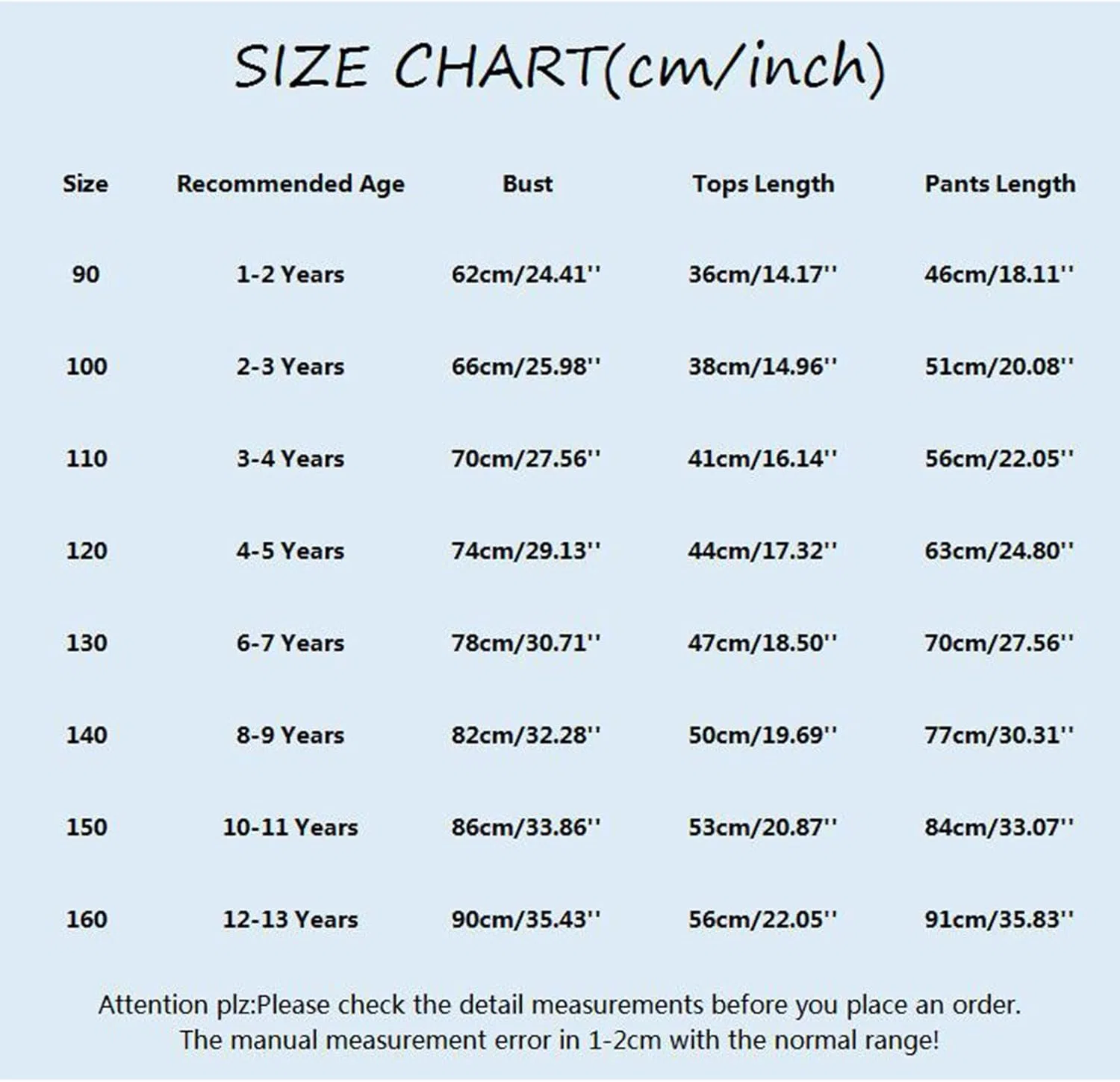 SIZE CHART(cm/inch)

| Size | Recommended Age | Bust | Tops Length | Pants Length |
|---|---|---|---|---|
| 90 | 1-2 Years | 62cm/24.41'' | 36cm/14.17'' | 46cm/18.11'' |
| 100 | 2-3 Years | 66cm/25.98'' | 38cm/14.96'' | 51cm/20.08'' |
| 110 | 3-4 Years | 70cm/27.56'' | 41cm/16.14'' | 56cm/22.05'' |
| 120 | 4-5 Years | 74cm/29.13'' | 44cm/17.32'' | 63cm/24.80'' |
| 130 | 6-7 Years | 78cm/30.71'' | 47cm/18.50'' | 70cm/27.56'' |
| 140 | 8-9 Years | 82cm/32.28'' | 50cm/19.69'' | 77cm/30.31'' |
| 150 | 10-11 Years | 86cm/33.86'' | 53cm/20.87'' | 84cm/33.07'' |
| 160 | 12-13 Years | 90cm/35.43'' | 56cm/22.05'' | 91cm/35.83'' |

Attention plz:Please check the detail measurements before you place an order.
The manual measurement error in 1-2cm with the normal range!